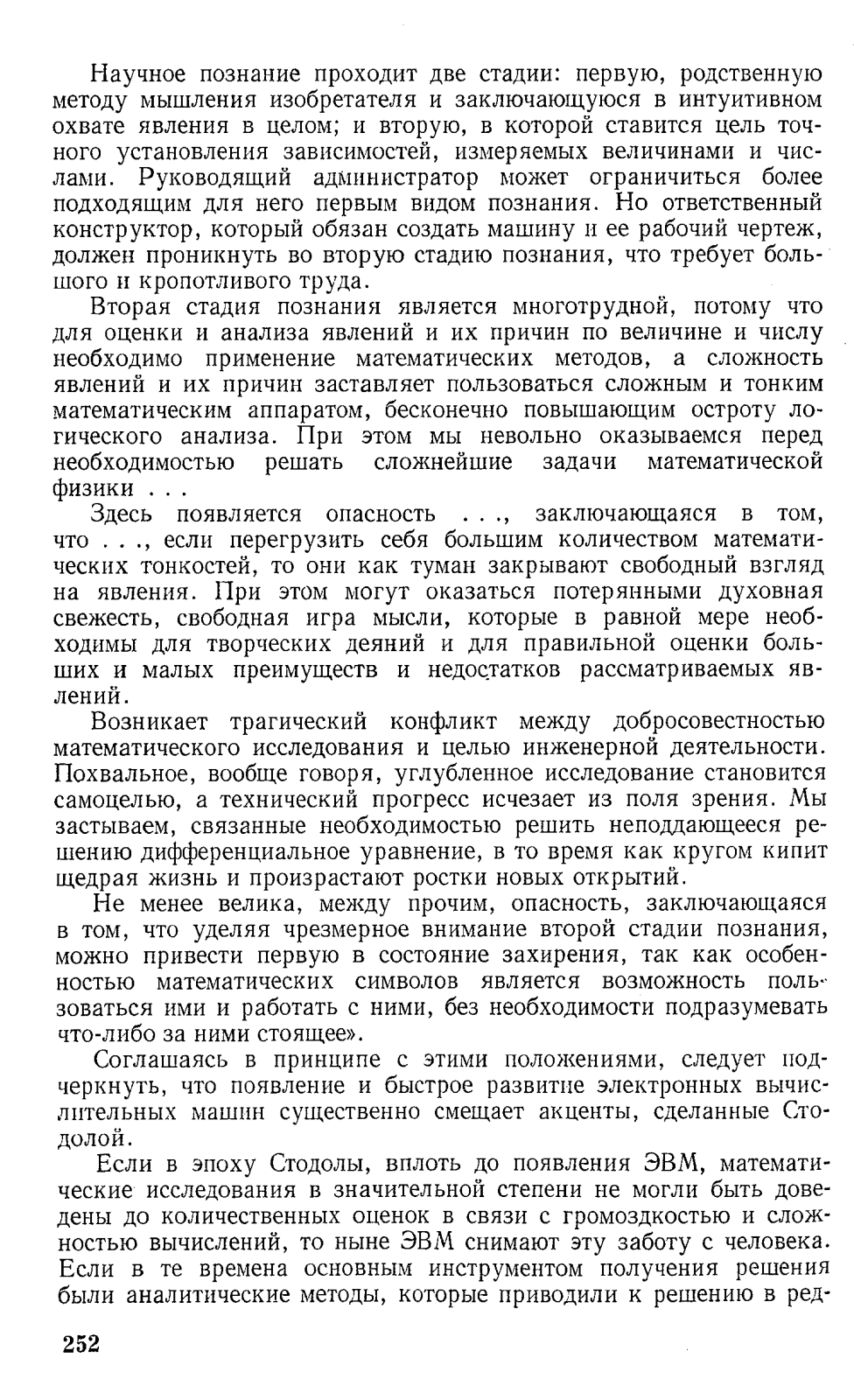 Научное познание проходит две стадии: первую, родственную методу мышления изобретателя и заключающуюся в интуитивном охвате явления в целом; и вторую, в которой ставится цель точного установления зависимостей, измеряемых величинами и числами. Руководящий администратор может ограничиться более подходящим для него первым видом познания. Но ответственный конструктор, который обязан создать машину и ее рабочий чертеж, должен проникнуть во вторую стадию познания, что требует большого и кропотливого труда.

Вторая стадия познания является многотрудной, потому что для оценки и анализа явлений и их причин по величине и числу необходимо применение математических методов, а сложность явлений и их причин заставляет пользоваться сложным и тонким математическим аппаратом, бесконечно повышающим остроту логического анализа. При этом мы невольно оказываемся перед необходимостью решать сложнейшие задачи математической физики . . .

Здесь появляется опасность . . ., заключающаяся в том, что . . ., если перегрузить себя большим количеством математических тонкостей, то они как туман закрывают свободный взгляд на явления. При этом могут оказаться потерянными духовная свежесть, свободная игра мысли, которые в равной мере необходимы для творческих деяний и для правильной оценки больших и малых преимуществ и недостатков рассматриваемых явлений.

Возникает трагический конфликт между добросовестностью математического исследования и целью инженерной деятельности. Похвальное, вообще говоря, углубленное исследование становится самоцелью, а технический прогресс исчезает из поля зрения. Мы застываем, связанные необходимостью решить неподдающееся решению дифференциальное уравнение, в то время как кругом кипит щедрая жизнь и произрастают ростки новых открытий.

Не менее велика, между прочим, опасность, заключающаяся в том, что уделяя чрезмерное внимание второй стадии познания, можно привести первую в состояние захирения, так как особенностью математических символов является возможность пользоваться ими и работать с ними, без необходимости подразумевать что-либо за ними стоящее».

Соглашаясь в принципе с этими положениями, следует подчеркнуть, что появление и быстрое развитие электронных вычислительных машин существенно смещает акценты, сделанные Стодолой.

Если в эпоху Стодолы, вплоть до появления ЭВМ, математические исследования в значительной степени не могли быть доведены до количественных оценок в связи с громоздкостью и сложностью вычислений, то ныне ЭВМ снимают эту заботу с человека. Если в те времена основным инструментом получения решения были аналитические методы, которые приводили к решению в ред-

252